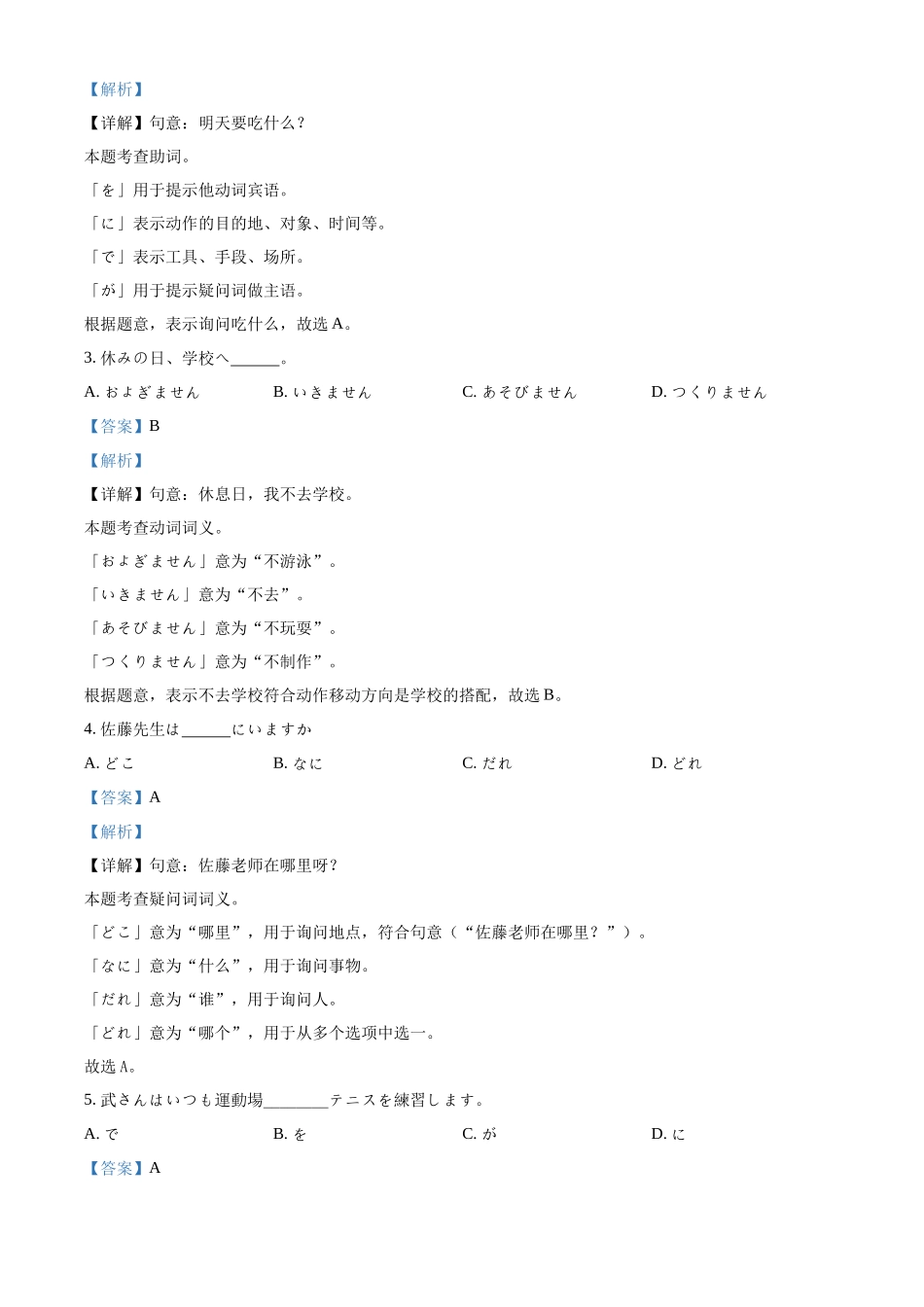 【解析】

【详解】句意：明天要吃什么？

本题考查助词。

「を」用于提示他动词宾语。

「に」表示动作的目的地、对象、时间等。

「で」表示工具、手段、场所。

「が」用于提示疑问词做主语。

根据题意，表示询问吃什么，故选 A。

3. 休みの日、学校へ______。

A. およぎません　　B. いきません　　C. あそびません　　D. つくりません

【答案】B

【解析】

【详解】句意：休息日，我不去学校。

本题考查动词词义。

「およぎません」意为“不游泳”。

「いきません」意为“不去”。

「あそびません」意为“不玩耍”。

「つくりません」意为“不制作”。

根据题意，表示不去学校符合动作移动方向是学校的搭配，故选 B。

4. 佐藤先生は______にいますか

A. どこ　　B. なに　　C. だれ　　D. どれ

【答案】A

【解析】

【详解】句意：佐藤老师在哪里呀？

本题考查疑问词词义。

「どこ」意为“哪里”，用于询问地点，符合句意（“佐藤老师在哪里？”）。

「なに」意为“什么”，用于询问事物。

「だれ」意为“谁”，用于询问人。

「どれ」意为“哪个”，用于从多个选项中选一。

故选 A。

5. 武さんはいつも運動場________テニスを練習します。

A. で　　B. を　　C. が　　D. に

【答案】A